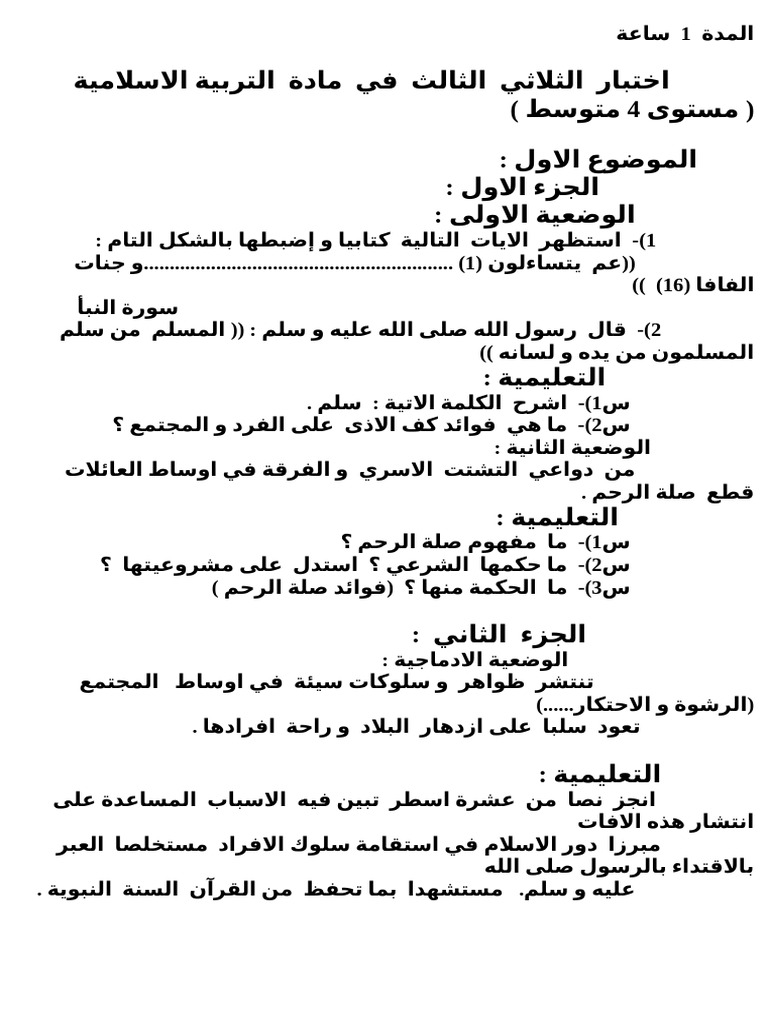 المدة 1 ساعة

اختبار الثلاثي الثالث في مادة التربية الاسلامية ( مستوى 4 متوسط )

الموضوع الاول :
الجزء الاول :
الوضعية الاولى :
1)- استظهر الايات التالية كتابيا و إضبطها بالشكل التام : ((عم يتساءلون (1) ..........................................................و جنات الفافا (16) ))
سورة النبأ
2)- قال رسول الله صلى الله عليه و سلم : (( المسلم من سلم المسلمون من يده و لسانه ))
التعليمية :
س1)- اشرح الكلمة الاتية : سلم .
س2)- ما هي فوائد كف الاذى على الفرد و المجتمع ؟
الوضعية الثانية :
من دواعي التشتت الاسري و الفرقة في اوساط العائلات قطع صلة الرحم .
التعليمية :
س1)- ما مفهوم صلة الرحم ؟
س2)- ما حكمها الشرعي ؟ استدل على مشروعيتها ؟
س3)- ما الحكمة منها ؟ (فوائد صلة الرحم )

الجزء الثاني :
الوضعية الادماجية :
تنتشر ظواهر و سلوكات سيئة في اوساط المجتمع (الرشوة و الاحتكار......)
تعود سلبا على ازدهار البلاد و راحة افرادها .

التعليمية :
انجز نصا من عشرة اسطر تبين فيه الاسباب المساعدة على انتشار هذه الافات
مبرزا دور الاسلام في استقامة سلوك الافراد مستخلصا العبر بالاقتداء بالرسول صلى الله عليه و سلم. مستشهدا بما تحفظ من القرآن السنة النبوية .